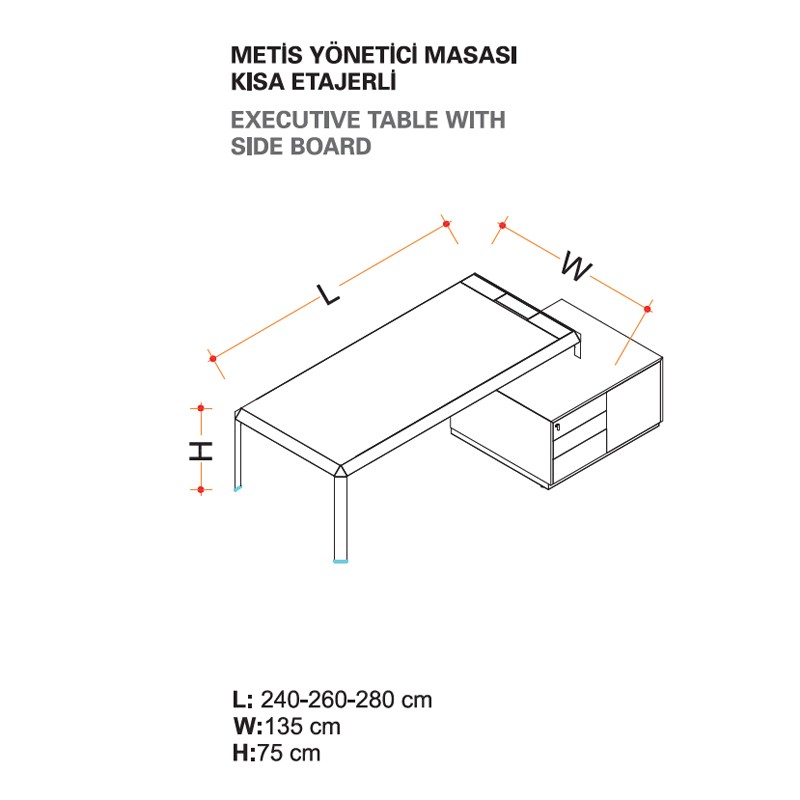 METİS YÖNETİCİ MASASI
KISA ETAJERLİ

EXECUTIVE TABLE WITH
SIDE BOARD

L

W

H

L: 240-260-280 cm
W:135 cm
H:75 cm